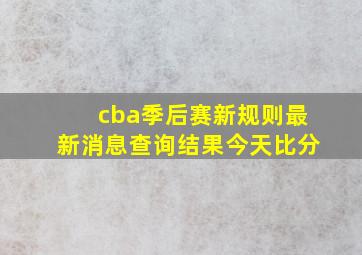 cba季后赛新规则最新消息查询结果今天比分